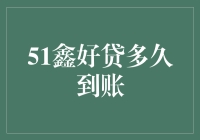 51鑫好贷多久到账